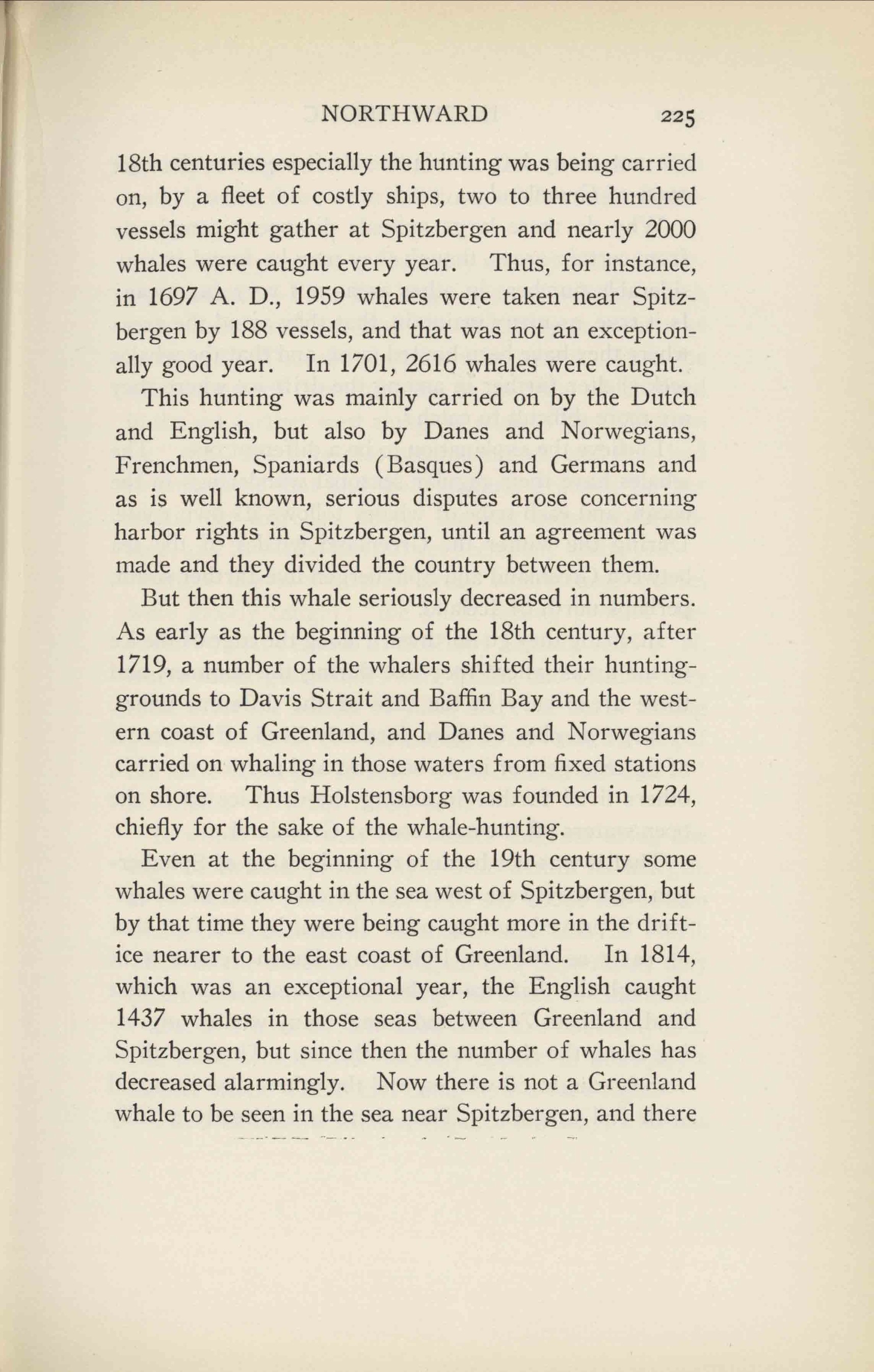 NORTHWARD 225

18th centuries especially the hunting was being carried on, by a fleet of costly ships, two to three hundred vessels might gather at Spitzbergen and nearly 2000 whales were caught every year. Thus, for instance, in 1697 A. D., 1959 whales were taken near Spitzbergen by 188 vessels, and that was not an exceptionally good year. In 1701, 2616 whales were caught.

This hunting was mainly carried on by the Dutch and English, but also by Danes and Norwegians, Frenchmen, Spaniards (Basques) and Germans and as is well known, serious disputes arose concerning harbor rights in Spitzbergen, until an agreement was made and they divided the country between them.

But then this whale seriously decreased in numbers. As early as the beginning of the 18th century, after 1719, a number of the whalers shifted their hunting-grounds to Davis Strait and Baffin Bay and the western coast of Greenland, and Danes and Norwegians carried on whaling in those waters from fixed stations on shore. Thus Holstensborg was founded in 1724, chiefly for the sake of the whale-hunting.

Even at the beginning of the 19th century some whales were caught in the sea west of Spitzbergen, but by that time they were being caught more in the drift-ice nearer to the east coast of Greenland. In 1814, which was an exceptional year, the English caught 1437 whales in those seas between Greenland and Spitzbergen, but since then the number of whales has decreased alarmingly. Now there is not a Greenland whale to be seen in the sea near Spitzbergen, and there